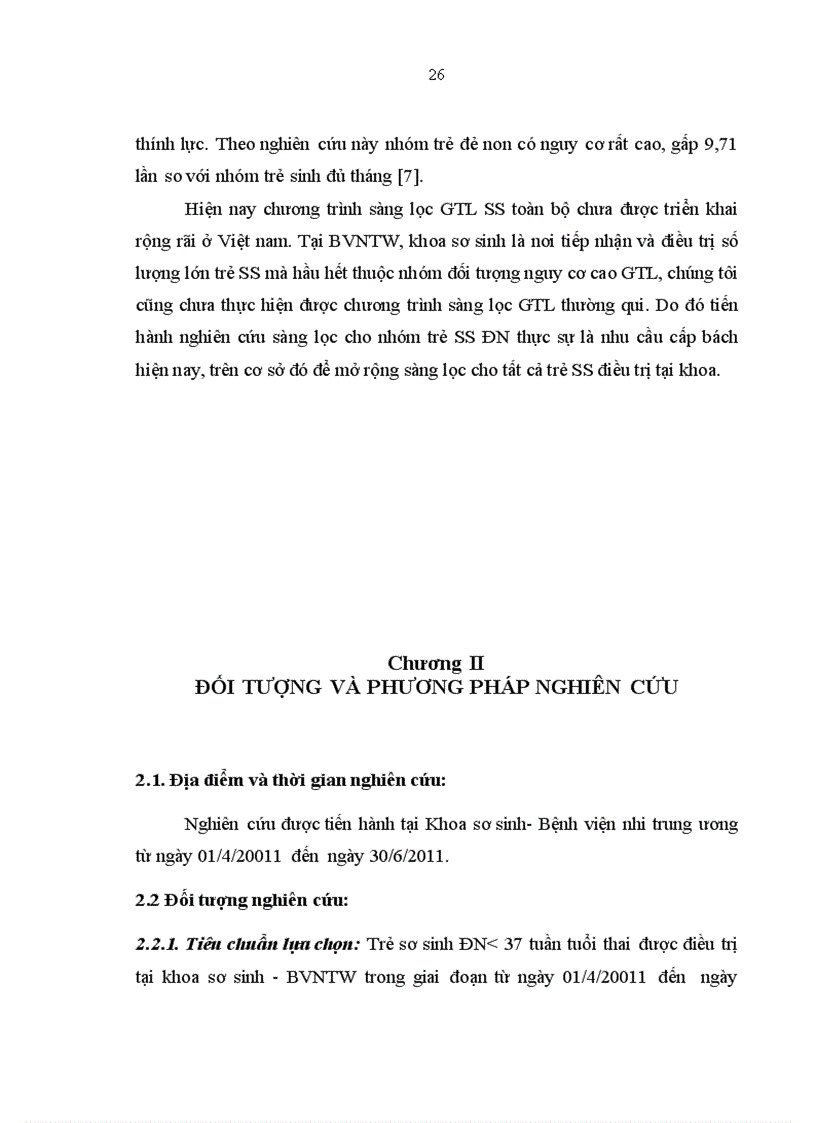 26

thính lực. Theo nghiên cứu này nhóm trẻ đẻ non có nguy cơ rất cao, gấp 9,71 lần so với nhóm trẻ sinh đủ tháng [7].

Hiện nay chương trình sàng lọc GTL SS toàn bộ chưa được triển khai rộng rãi ở Việt nam. Tại BVNTW, khoa sơ sinh là nơi tiếp nhận và điều trị số lượng lớn trẻ SS mà hầu hết thuộc nhóm đối tượng nguy cơ cao GTL, chúng tôi cũng chưa thực hiện được chương trình sàng lọc GTL thường qui. Do đó tiến hành nghiên cứu sàng lọc cho nhóm trẻ SS ĐN thực sự là nhu cầu cấp bách hiện nay, trên cơ sở đó để mở rộng sàng lọc cho tất cả trẻ SS điều trị tại khoa.

Chương II
ĐỐI TƯỢNG VÀ PHƯƠNG PHÁP NGHIÊN CỨU

2.1. Địa điểm và thời gian nghiên cứu:

Nghiên cứu được tiến hành tại Khoa sơ sinh- Bệnh viện nhi trung ương từ ngày 01/4/20011 đến ngày 30/6/2011.

2.2 Đối tượng nghiên cứu:

2.2.1. Tiêu chuẩn lựa chọn: Trẻ sơ sinh ĐN< 37 tuần tuổi thai được điều trị tại khoa sơ sinh - BVNTW trong giai đoạn từ ngày 01/4/20011 đến ngày